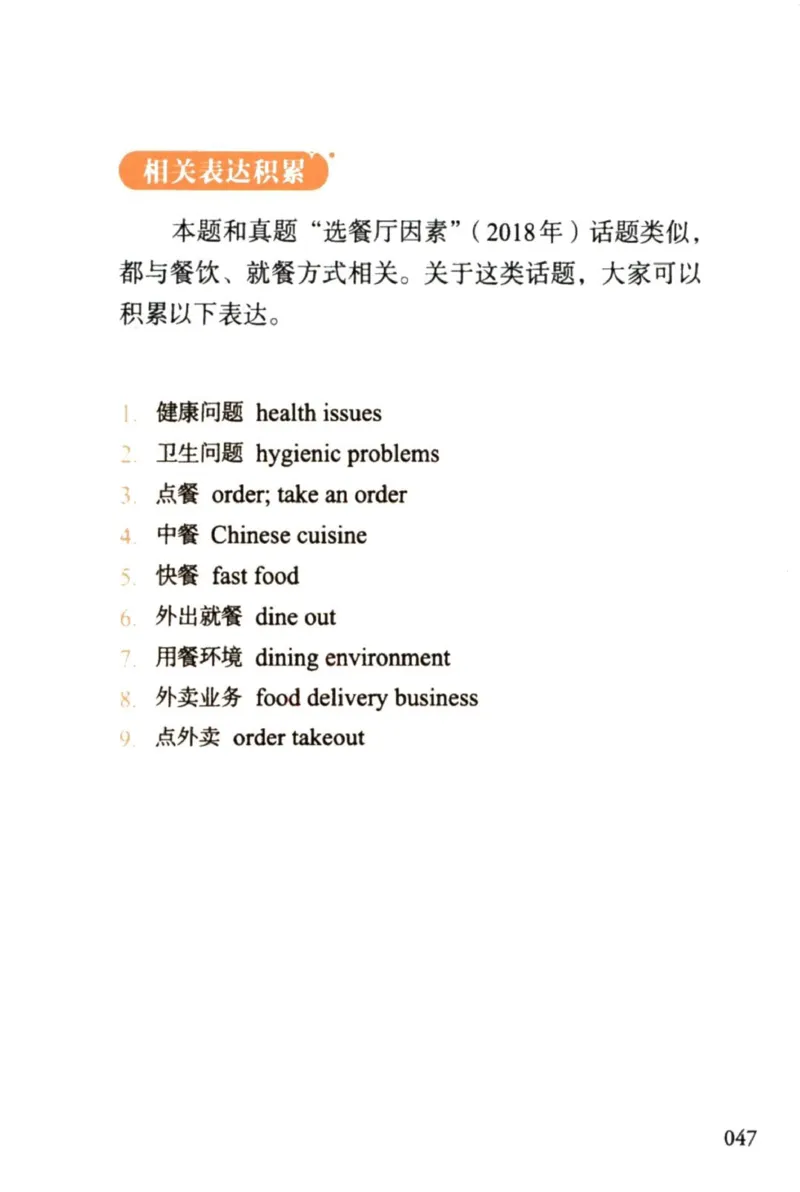 相关表达积累

本题和真题“选餐厅因素”（2018年）话题类似，都与餐饮、就餐方式相关。关于这类话题，大家可以积累以下表达。

1. 健康问题 health issues
2. 卫生问题 hygienic problems
3. 点餐 order; take an order
4. 中餐 Chinese cuisine
5. 快餐 fast food
6. 外出就餐 dine out
7. 用餐环境 dining environment
8. 外卖业务 food delivery business
9. 点外卖 order takeout

047